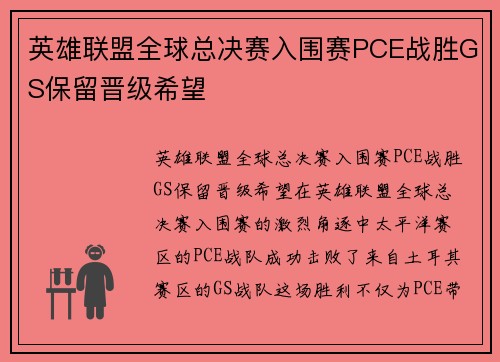 英雄联盟全球总决赛入围赛PCE战胜GS保留晋级希望

英雄联盟全球总决赛入围赛PCE战胜GS保留晋级希望在英雄联盟全球总决赛入围赛的激烈角逐中太平洋赛区的PCE战队成功击败了来自土耳其赛区的GS战队这场胜利不仅为PCE带